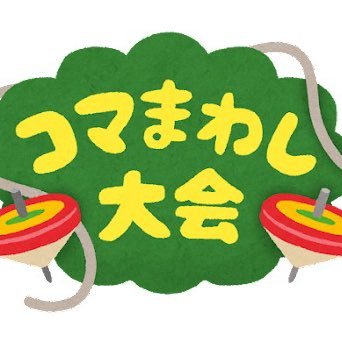 コマまわし
大会